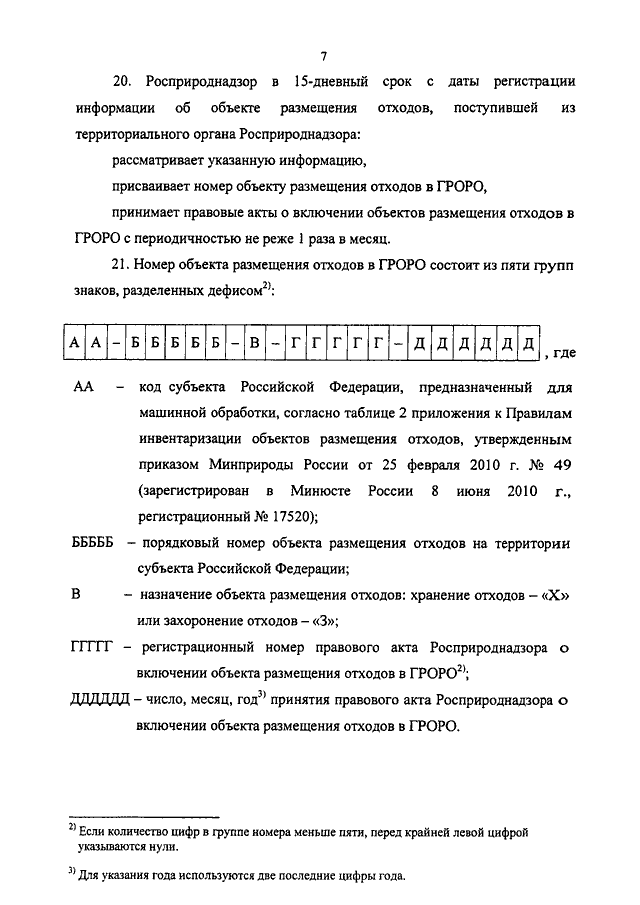 7

20. Росприроднадзор в 15-дневный срок с даты регистрации информации об объекте размещения отходов, поступившей из территориального органа Росприроднадзора:

рассматривает указанную информацию,

присваивает номер объекту размещения отходов в ГРОРО,

принимает правовые акты о включении объектов размещения отходов в ГРОРО с периодичностью не реже 1 раза в месяц.

21. Номер объекта размещения отходов в ГРОРО состоит из пяти групп знаков, разделенных дефисом$^{2)}$:

| А | А | – | Б | Б | Б | Б | Б | – | В | – | Г | Г | Г | Г | Г | – | Д | Д | Д | Д | Д | Д |
|---|---|---|---|---|---|---|---|---|---|---|---|---|---|---|---|---|---|---|---|---|---|---|

, где

АА – код субъекта Российской Федерации, предназначенный для машинной обработки, согласно таблице 2 приложения к Правилам инвентаризации объектов размещения отходов, утвержденным приказом Минприроды России от 25 февраля 2010 г. № 49 (зарегистрирован в Минюсте России 8 июня 2010 г., регистрационный № 17520);

БББББ – порядковый номер объекта размещения отходов на территории субъекта Российской Федерации;

В – назначение объекта размещения отходов: хранение отходов – «Х» или захоронение отходов – «З»;

ГГГГГ – регистрационный номер правового акта Росприроднадзора о включении объекта размещения отходов в ГРОРО$^{2)}$;

ДДДДДД – число, месяц, год$^{3)}$ принятия правового акта Росприроднадзора о включении объекта размещения отходов в ГРОРО.

$^{2)}$ Если количество цифр в группе номера меньше пяти, перед крайней левой цифрой указываются нули.

$^{3)}$ Для указания года используются две последние цифры года.